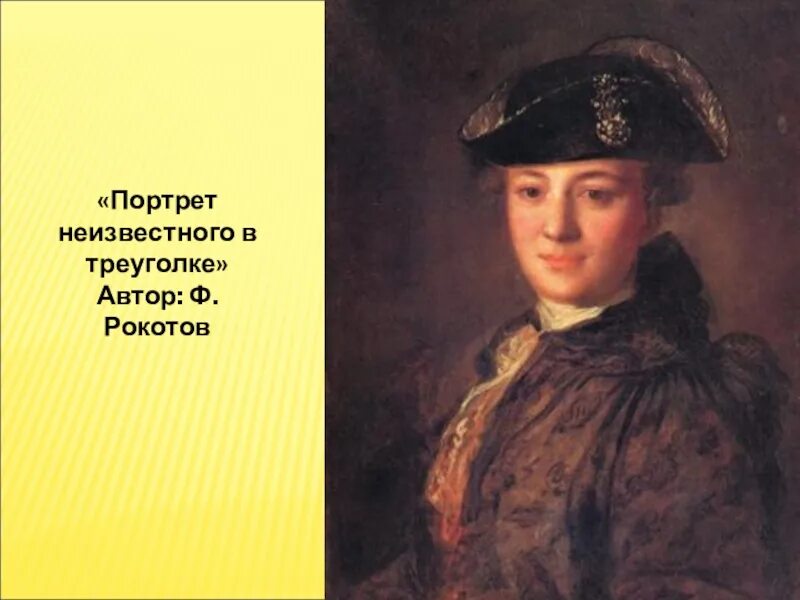 «Портрет неизвестного в треуголке»
Автор: Ф. Рокотов